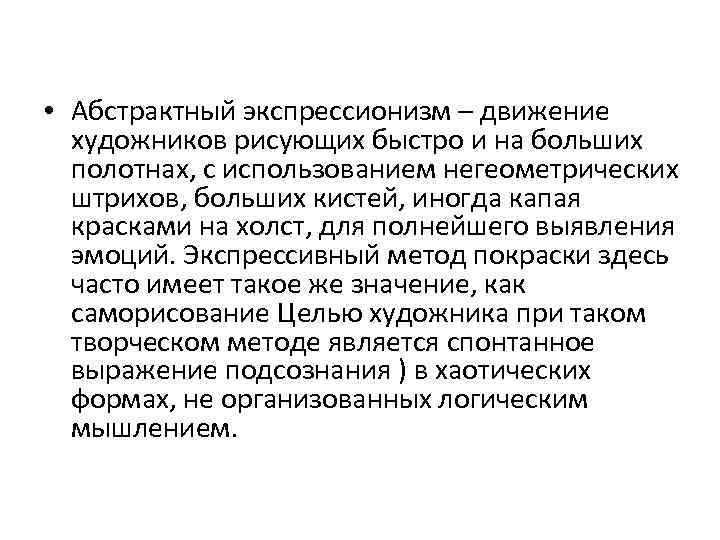 • Абстрактный экспрессионизм – движение художников рисующих быстро и на больших полотнах, с использованием негеометрических штрихов, больших кистей, иногда капая красками на холст, для полнейшего выявления эмоций. Экспрессивный метод покраски здесь часто имеет такое же значение, как саморисование Целью художника при таком творческом методе является спонтанное выражение подсознания ) в хаотических формах, не организованных логическим мышлением.